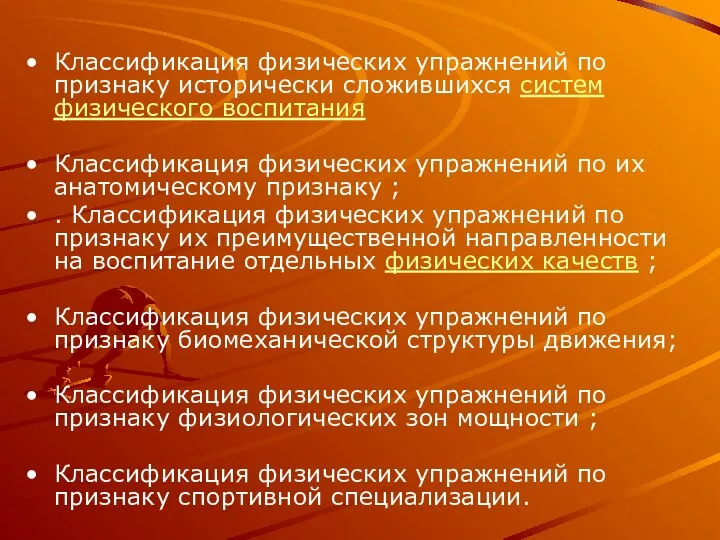 • Классификация физических упражнений по признаку исторически сложившихся систем физического воспитания

• Классификация физических упражнений по их анатомическому признаку ;

• . Классификация физических упражнений по признаку их преимущественной направленности на воспитание отдельных физических качеств ;

• Классификация физических упражнений по признаку биомеханической структуры движения;

• Классификация физических упражнений по признаку физиологических зон мощности ;

• Классификация физических упражнений по признаку спортивной специализации.